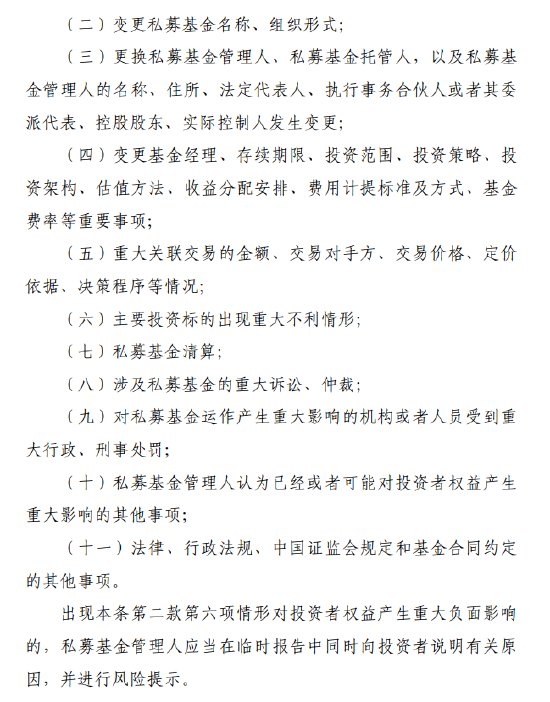 （二）变更私募基金名称、组织形式；

（三）更换私募基金管理人、私募基金托管人，以及私募基金管理人的名称、住所、法定代表人、执行事务合伙人或者其委派代表、控股股东、实际控制人发生变更；

（四）变更基金经理、存续期限、投资范围、投资策略、投资架构、估值方法、收益分配安排、费用计提标准及方式、基金费率等重要事项；

（五）重大关联交易的金额、交易对手方、交易价格、定价依据、决策程序等情况；

（六）主要投资标的出现重大不利情形；

（七）私募基金清算；

（八）涉及私募基金的重大诉讼、仲裁；

（九）对私募基金运作产生重大影响的机构或者人员受到重大行政、刑事处罚；

（十）私募基金管理人认为已经或者可能对投资者权益产生重大影响的其他事项；

（十一）法律、行政法规、中国证监会规定和基金合同约定的其他事项。

出现本条第二款第六项情形对投资者权益产生重大负面影响的，私募基金管理人应当在临时报告中同时向投资者说明有关原因，并进行风险提示。